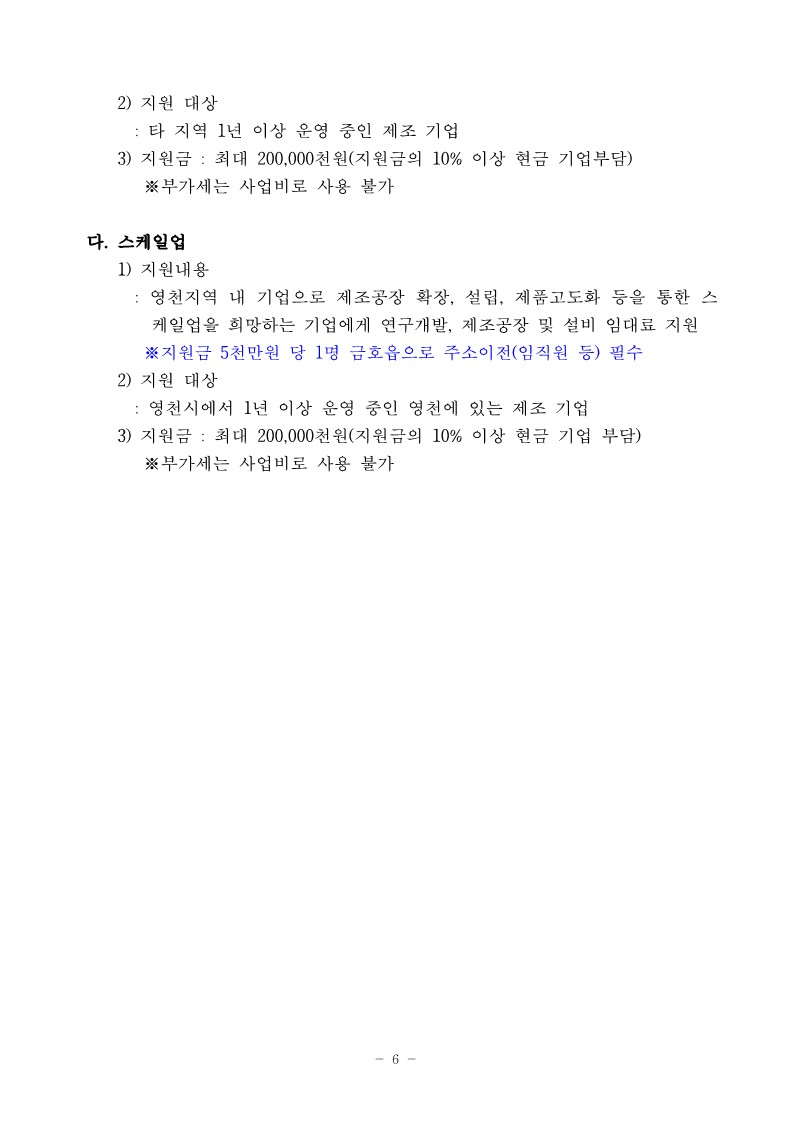 2) 지원 대상

: 타 지역 1년 이상 운영 중인 제조 기업

3) 지원금 : 최대 200,000천원(지원금의 10% 이상 현금 기업부담)

※부가세는 사업비로 사용 불가

다. 스케일업

1) 지원내용

: 영천지역 내 기업으로 제조공장 확장, 설립, 제품고도화 등을 통한 스케일업을 희망하는 기업에게 연구개발, 제조공장 및 설비 임대료 지원

※지원금 5천만원 당 1명 금호읍으로 주소이전(임직원 등) 필수

2) 지원 대상

: 영천시에서 1년 이상 운영 중인 영천에 있는 제조 기업

3) 지원금 : 최대 200,000천원(지원금의 10% 이상 현금 기업 부담)

※부가세는 사업비로 사용 불가

- 6 -